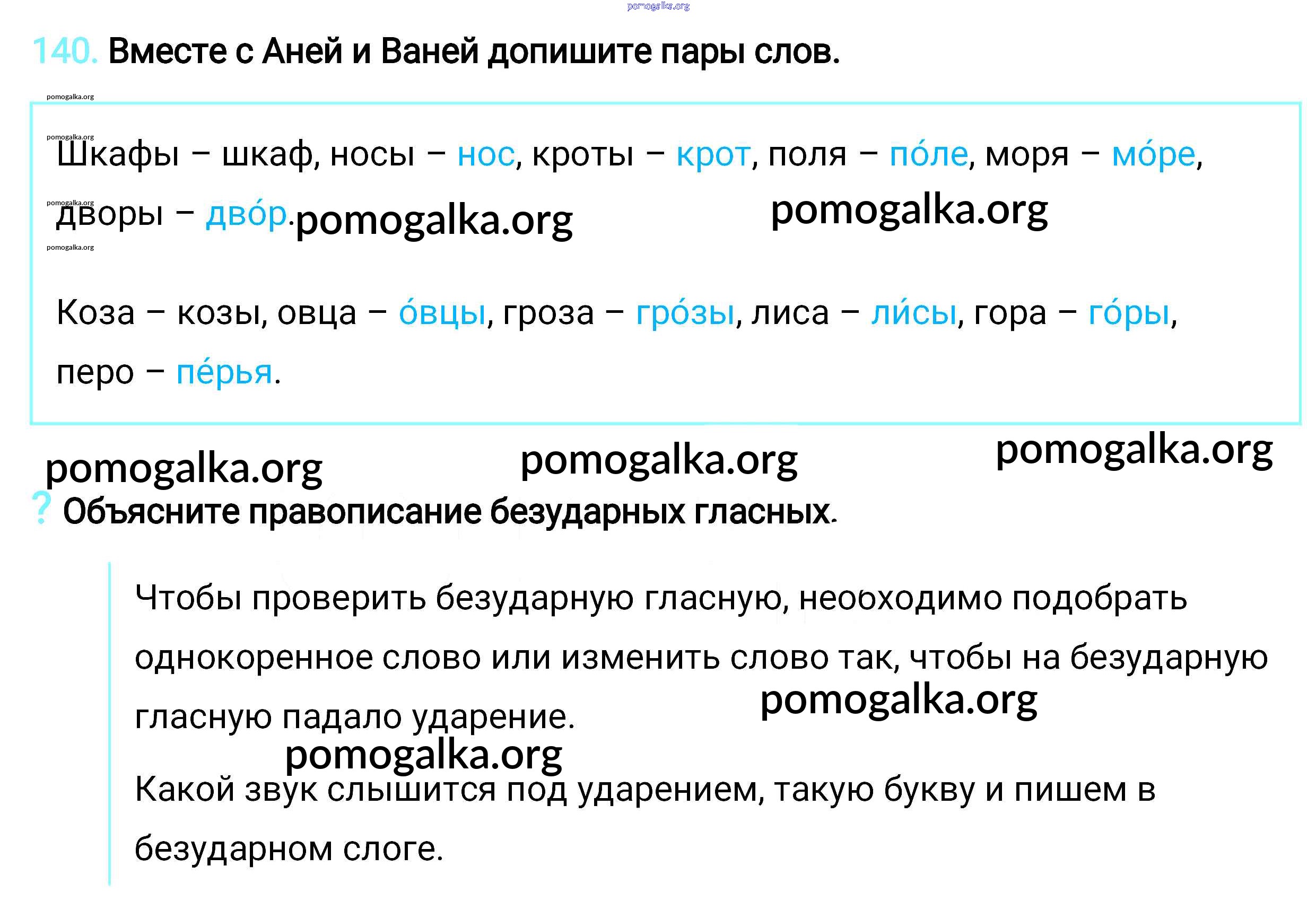 pomogalka.org

140. Вместе с Аней и Ваней допишите пары слов.

pomogalka.org

pomogalka.org

Шкафы – шкаф, носы – нос, кроты – крот, поля – по́ле, моря – мо́ре, дворы – дво́р.

pomogalka.org pomogalka.org pomogalka.org pomogalka.org

Коза – козы, овца – о́вцы, гроза – гро́зы, лиса – ли́сы, гора – го́ры, перо – пе́рья.

pomogalka.org pomogalka.org pomogalka.org

? Объясните правописание безударных гласных.

Чтобы проверить безударную гласную, необходимо подобрать однокоренное слово или изменить слово так, чтобы на безударную гласную падало ударение.

pomogalka.org

pomogalka.org

Какой звук слышится под ударением, такую букву и пишем в безударном слоге.